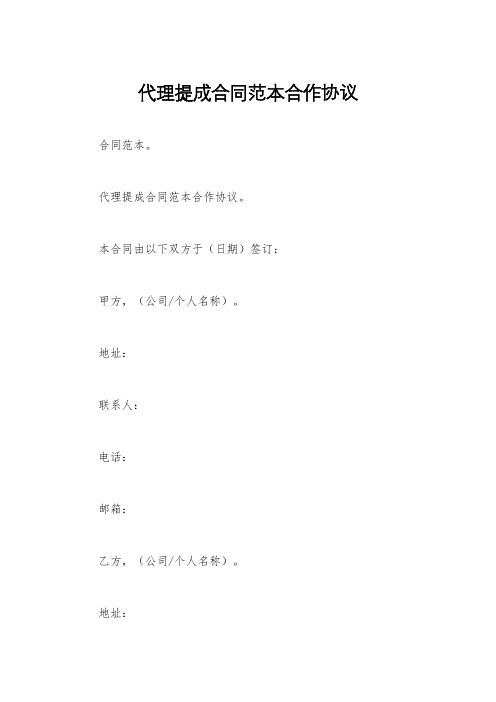 代理提成合同范本合作协议

合同范本。

代理提成合同范本合作协议。

本合同由以下双方于（日期）签订：

甲方，（公司/个人名称）。

地址：

联系人：

电话：

邮箱：

乙方，（公司/个人名称）。

地址：